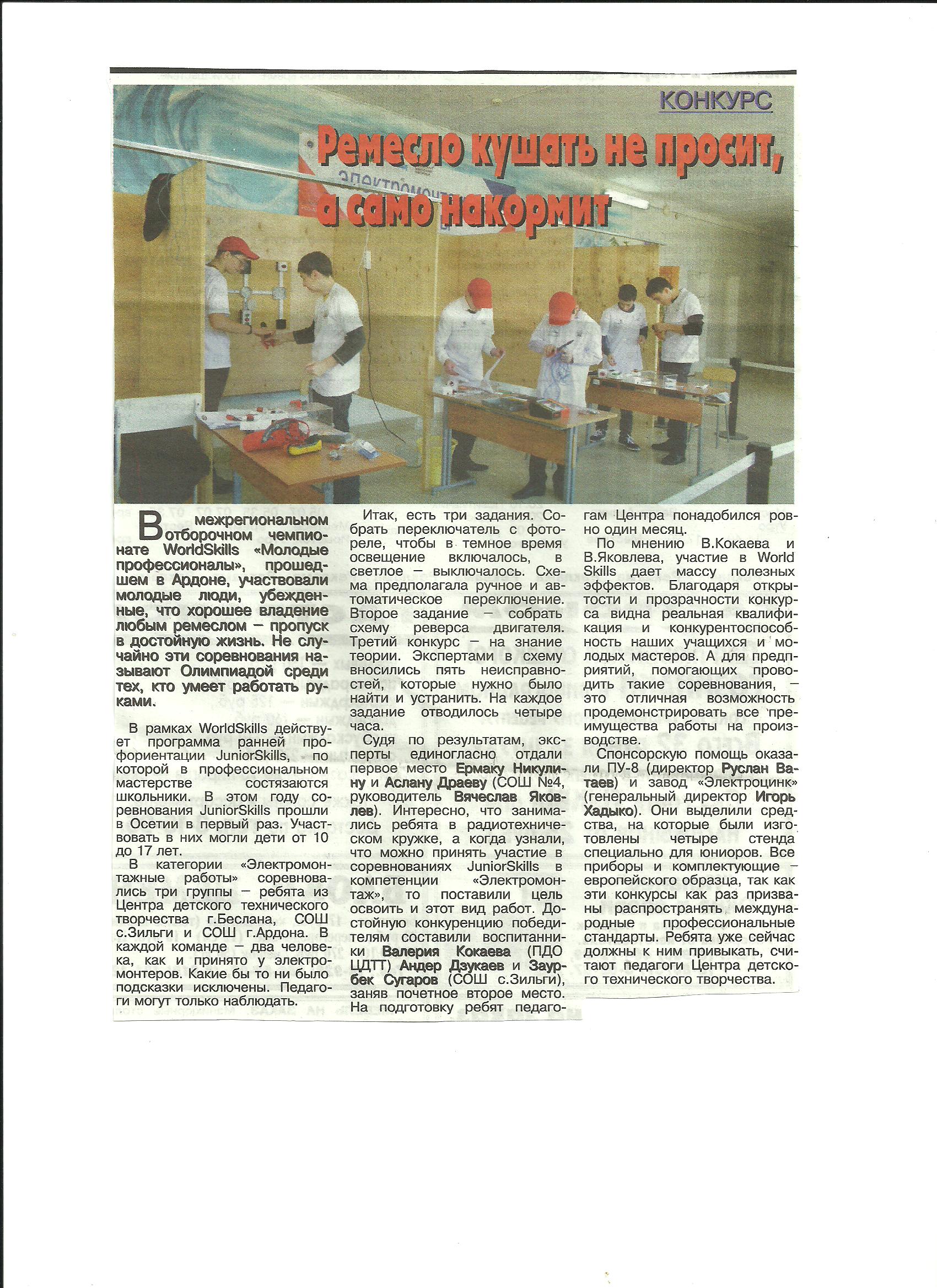 КОНКУРС

Ремесло кушать не просит, а само накормит

В межрегиональном отборочном чемпионате WorldSkills «Молодые профессионалы», прошедшем в Ардоне, участвовали молодые люди, убежденные, что хорошее владение любым ремеслом – пропуск в достойную жизнь. Не случайно эти соревнования называют Олимпиадой среди тех, кто умеет работать руками.

В рамках WorldSkills действует программа ранней профориентации JuniorSkills, по которой в профессиональном мастерстве состязаются школьники. В этом году соревнования JuniorSkills прошли в Осетии в первый раз. Участвовать в них могли дети от 10 до 17 лет.

В категории «Электромонтажные работы» соревновались три группы – ребята из Центра детского технического творчества г.Беслана, СОШ с.Зильги и СОШ г.Ардона. В каждой команде – два человека, как и принято у электромонтеров. Какие бы то ни было подсказки исключены. Педагоги могут только наблюдать.

Итак, есть три задания. Собрать переключатель с фотореле, чтобы в темное время освещение включалось, в светлое – выключалось. Схема предполагала ручное и автоматическое переключение. Второе задание – собрать схему реверса двигателя. Третий конкурс – на знание теории. Экспертами в схему вносились пять неисправностей, которые нужно было найти и устранить. На каждое задание отводилось четыре часа.

Судя по результатам, эксперты единогласно отдали первое место Ермаку Никулину и Аслану Драеву (СОШ №4, руководитель Вячеслав Яковлев). Интересно, что занимались ребята в радиотехническом кружке, а когда узнали, что можно принять участие в соревнованиях JuniorSkills в компетенции «Электромонтаж», то поставили цель освоить и этот вид работ. Достойную конкуренцию победителям составили воспитанники Валерия Кокаева (ПДО ЦДТТ) Андер Дзукаев и Заурбек Сугаров (СОШ с.Зильги), заняв почетное второе место. На подготовку ребят педагогам Центра понадобился ровно один месяц.

По мнению В.Кокаева и В.Яковлева, участие в World Skills дает массу полезных эффектов. Благодаря открытости и прозрачности конкурса видна реальная квалификация и конкурентоспособность наших учащихся и молодых мастеров. А для предприятий, помогающих проводить такие соревнования, – это отличная возможность продемонстрировать все преимущества работы на производстве.

Спонсорскую помощь оказали ПУ-8 (директор Руслан Ватаев) и завод «Электроцинк» (генеральный директор Игорь Хадыко). Они выделили средства, на которые были изготовлены четыре стенда специально для юниоров. Все приборы и комплектующие – европейского образца, так как эти конкурсы как раз призваны распространять международные профессиональные стандарты. Ребята уже сейчас должны к ним привыкать, считают педагоги Центра детского технического творчества.